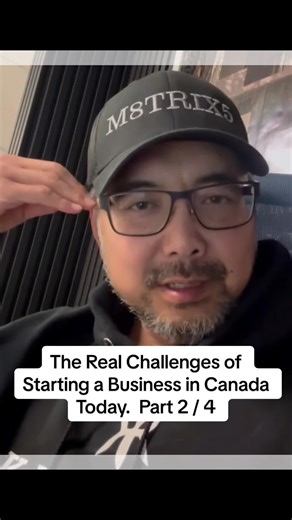 M8TRIX5

The Real Challenges of Starting a Business in Canada Today. Part 2 / 4